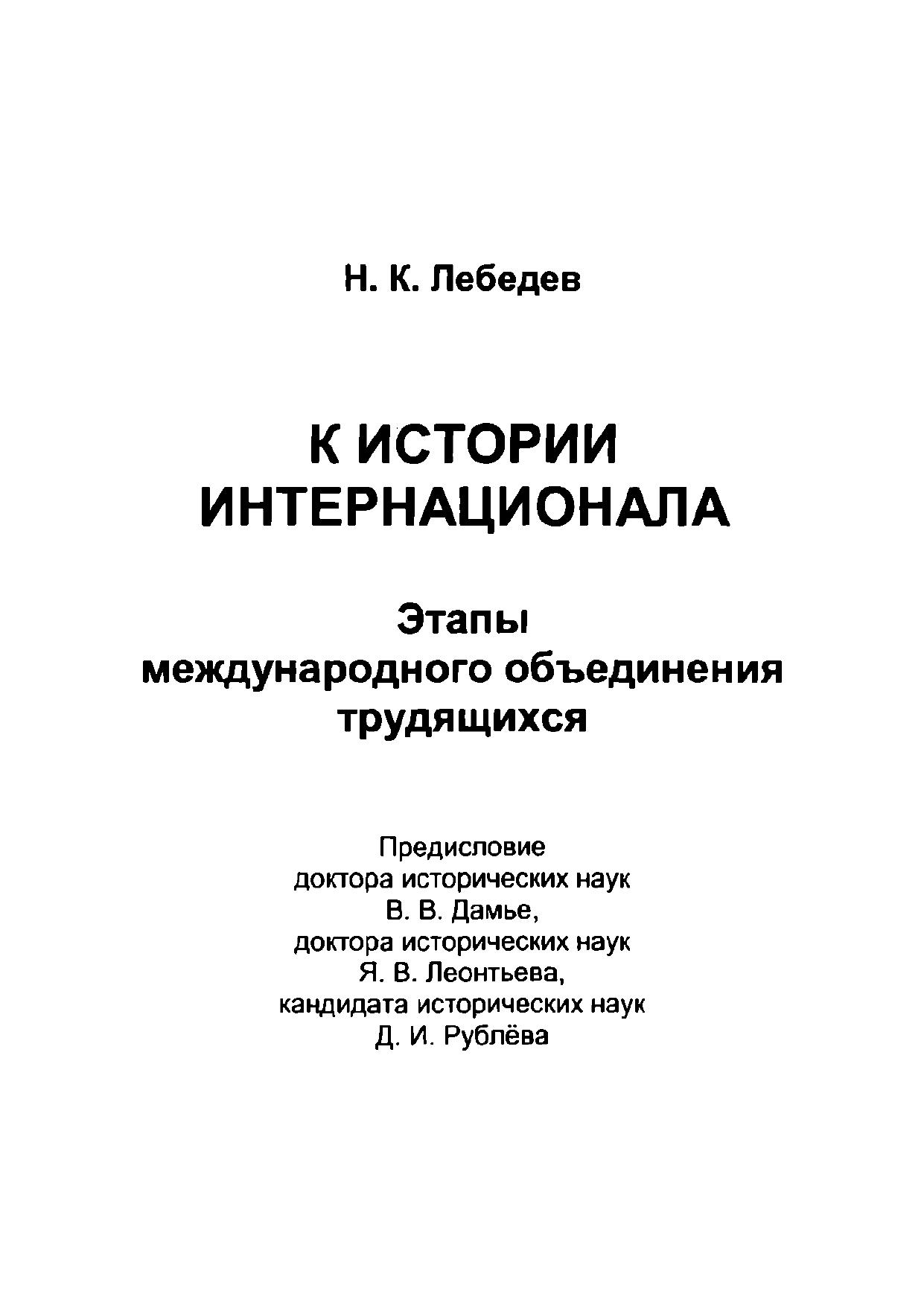 Н. К. Лебедев

К ИСТОРИИ ИНТЕРНАЦИОНАЛА

Этапы международного объединения трудящихся

Предисловие
доктора исторических наук
В. В. Дамье,
доктора исторических наук
Я. В. Леонтьева,
кандидата исторических наук
Д. И. Рублёва